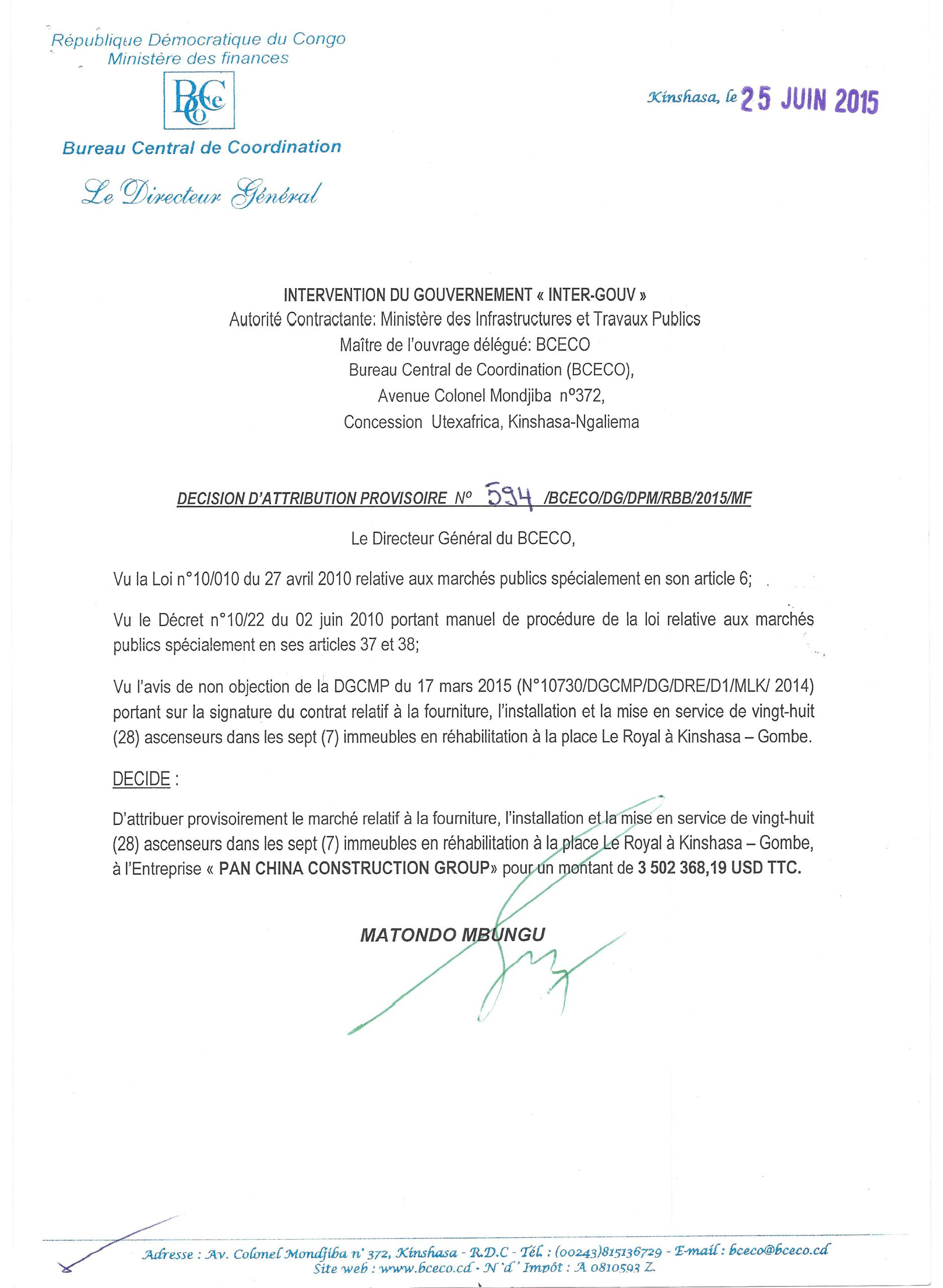 République Démocratique du Congo
Ministère des finances

BCeCo

Bureau Central de Coordination

Le Directeur Général

Kinshasa, le 25 JUIN 2015

INTERVENTION DU GOUVERNEMENT « INTER-GOUV »
Autorité Contractante: Ministère des Infrastructures et Travaux Publics
Maître de l'ouvrage délégué: BCECO
Bureau Central de Coordination (BCECO),
Avenue Colonel Mondjiba n°372,
Concession Utexafrica, Kinshasa-Ngaliema

DECISION D'ATTRIBUTION PROVISOIRE N° 594 /BCECO/DG/DPM/RBB/2015/MF

Le Directeur Général du BCECO,

Vu la Loi n°10/010 du 27 avril 2010 relative aux marchés publics spécialement en son article 6;

Vu le Décret n°10/22 du 02 juin 2010 portant manuel de procédure de la loi relative aux marchés publics spécialement en ses articles 37 et 38;

Vu l'avis de non objection de la DGCMP du 17 mars 2015 (N°10730/DGCMP/DG/DRE/D1/MLK/ 2014) portant sur la signature du contrat relatif à la fourniture, l'installation et la mise en service de vingt-huit (28) ascenseurs dans les sept (7) immeubles en réhabilitation à la place Le Royal à Kinshasa – Gombe.

DECIDE :

D'attribuer provisoirement le marché relatif à la fourniture, l'installation et la mise en service de vingt-huit (28) ascenseurs dans les sept (7) immeubles en réhabilitation à la place Le Royal à Kinshasa – Gombe, à l'Entreprise « PAN CHINA CONSTRUCTION GROUP» pour un montant de 3 502 368,19 USD TTC.

MATONDO MBUNGU

Adresse : Av. Colonel Mondjiba n° 372, Kinshasa - R.D.C - Tél. : (00243)815136729 - E-mail : bceco@bceco.cd
Site web : www.bceco.cd - N° d' Impôt : A 0810593 Z.